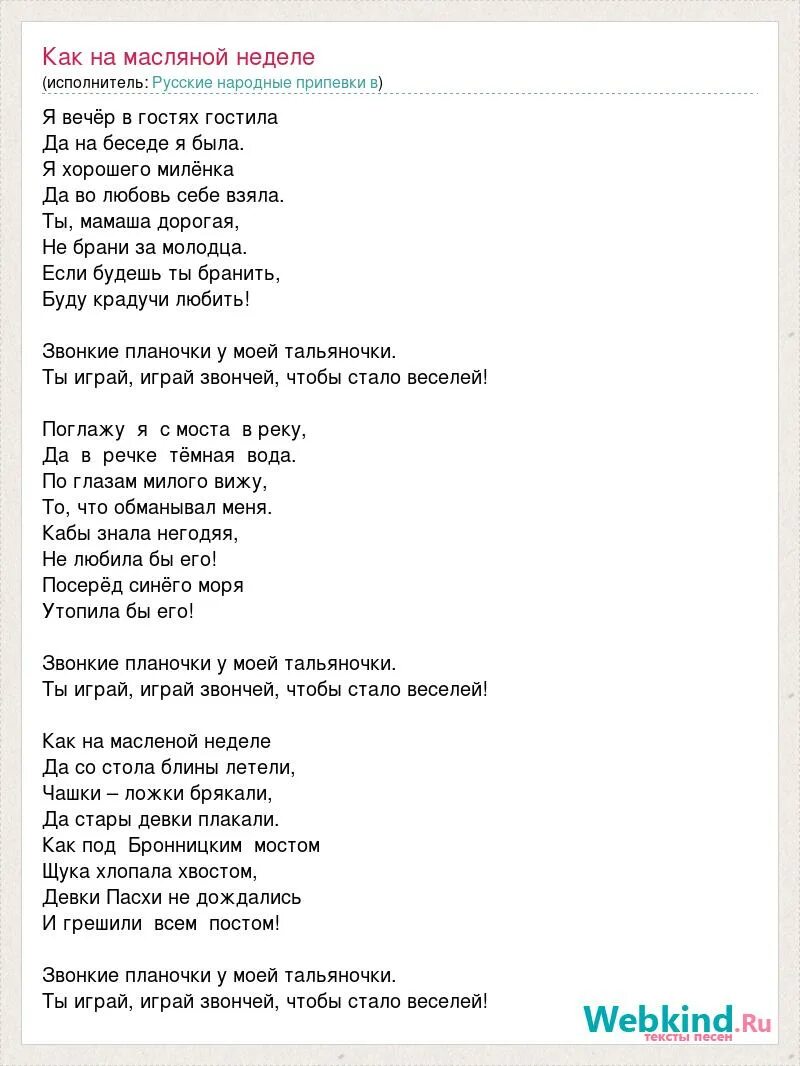 Как на масляной неделе
(исполнитель: Русские народные припевки в)

Я вечёр в гостях гостила
Да на беседе я была.
Я хорошего милёнка
Да во любовь себе взяла.
Ты, мамаша дорогая,
Не брани за молодца.
Если будешь ты бранить,
Буду крадучи любить!

Звонкие планочки у моей тальяночки.
Ты играй, играй звончей, чтобы стало веселей!

Поглажу я с моста в реку,
Да в речке тёмная вода.
По глазам милого вижу,
То, что обманывал меня.
Кабы знала негодяя,
Не любила бы его!
Посерёд синёго моря
Утопила бы его!

Звонкие планочки у моей тальяночки.
Ты играй, играй звончей, чтобы стало веселей!

Как на масленой неделе
Да со стола блины летели,
Чашки – ложки брякали,
Да стары девки плакали.
Как под Бронницким мостом
Щука хлопала хвостом,
Девки Пасхи не дождались
И грешили всем постом!

Звонкие планочки у моей тальяночки.
Ты играй, играй звончей, чтобы стало веселей!

Webkind.Ru
тексты песен